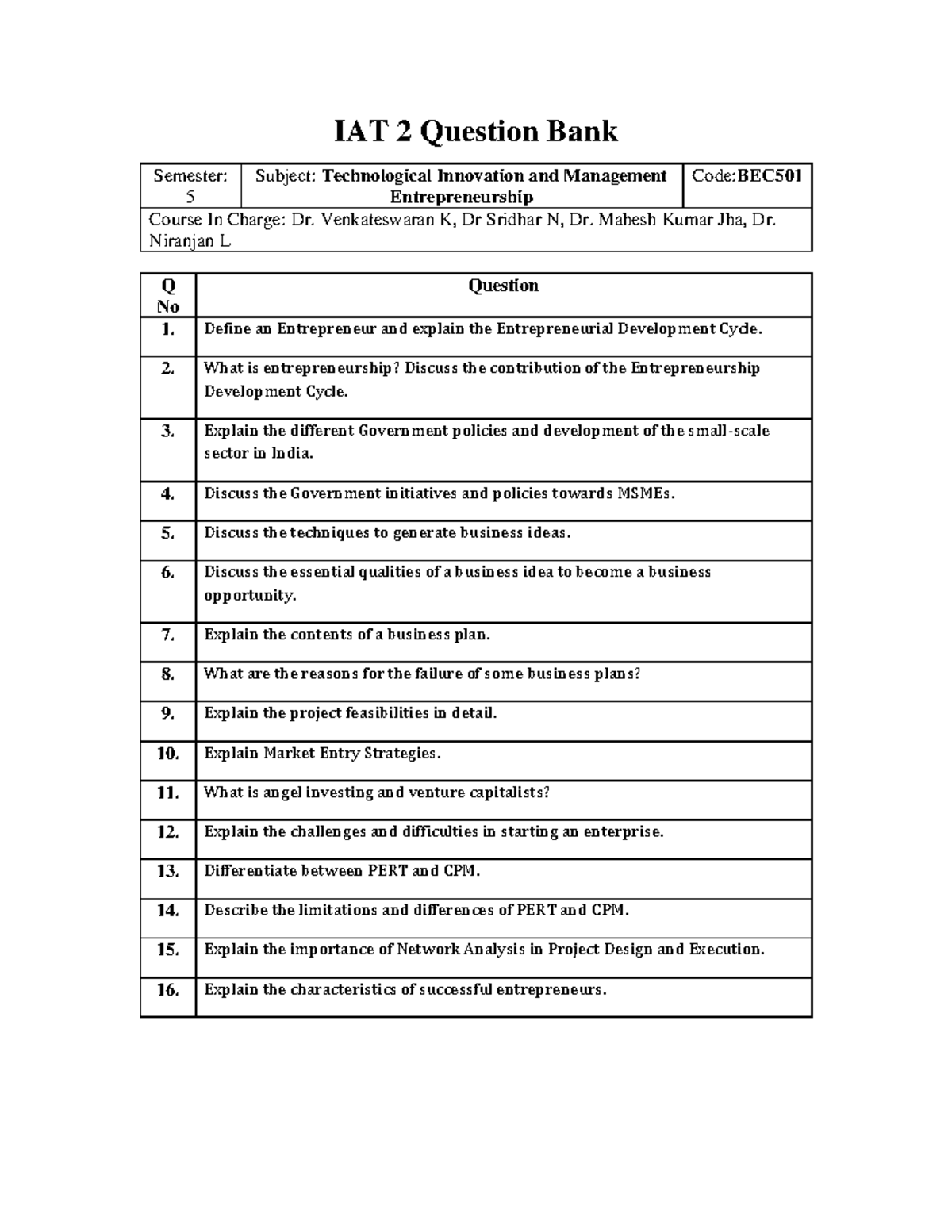 IAT 2 Question Bank

| Semester: 5 | Subject: Technological Innovation and Management Entrepreneurship | Code:BEC501 |
|---|---|---|
| Course In Charge: Dr. Venkateswaran K, Dr Sridhar N, Dr. Mahesh Kumar Jha, Dr. Niranjan L | | |

| Q No | Question |
|---|---|
| 1. | Define an Entrepreneur and explain the Entrepreneurial Development Cycle. |
| 2. | What is entrepreneurship? Discuss the contribution of the Entrepreneurship Development Cycle. |
| 3. | Explain the different Government policies and development of the small-scale sector in India. |
| 4. | Discuss the Government initiatives and policies towards MSMEs. |
| 5. | Discuss the techniques to generate business ideas. |
| 6. | Discuss the essential qualities of a business idea to become a business opportunity. |
| 7. | Explain the contents of a business plan. |
| 8. | What are the reasons for the failure of some business plans? |
| 9. | Explain the project feasibilities in detail. |
| 10. | Explain Market Entry Strategies. |
| 11. | What is angel investing and venture capitalists? |
| 12. | Explain the challenges and difficulties in starting an enterprise. |
| 13. | Differentiate between PERT and CPM. |
| 14. | Describe the limitations and differences of PERT and CPM. |
| 15. | Explain the importance of Network Analysis in Project Design and Execution. |
| 16. | Explain the characteristics of successful entrepreneurs. |